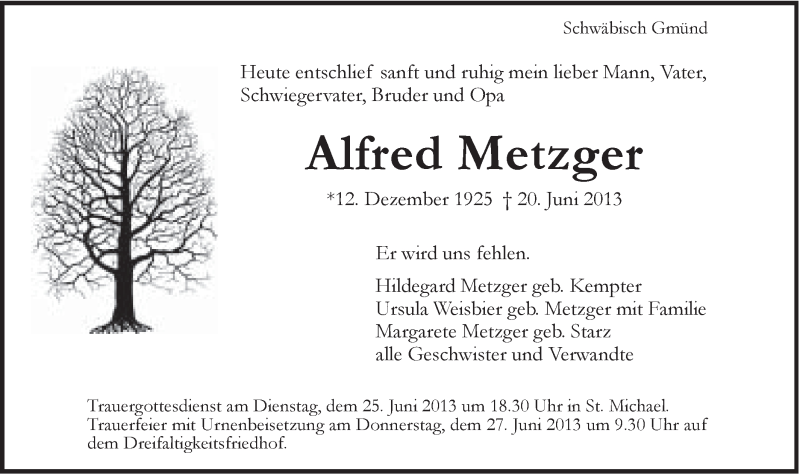 Schwäbisch Gmünd

Heute entschlief sanft und ruhig mein lieber Mann, Vater, Schwiegervater, Bruder und Opa

Alfred Metzger

*12. Dezember 1925 † 20. Juni 2013

Er wird uns fehlen.

Hildegard Metzger geb. Kempter
Ursula Weisbier geb. Metzger mit Familie
Margarete Metzger geb. Starz
alle Geschwister und Verwandte

Trauergottesdienst am Dienstag, dem 25. Juni 2013 um 18.30 Uhr in St. Michael.
Trauerfeier mit Urnenbeisetzung am Donnerstag, dem 27. Juni 2013 um 9.30 Uhr auf dem Dreifaltigkeitsfriedhof.